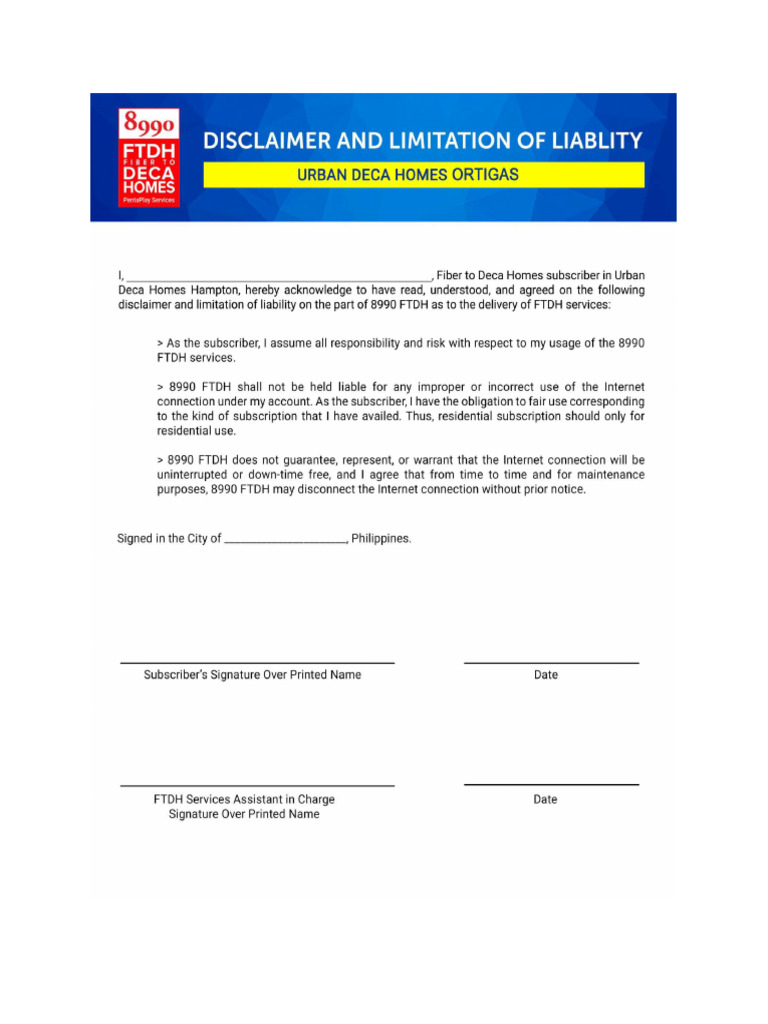 8990
FTDH
FIBER TO
DECA
HOMES
PentaPlay Services

DISCLAIMER AND LIMITATION OF LIABLITY

URBAN DECA HOMES ORTIGAS

I, ________________________________________________, Fiber to Deca Homes subscriber in Urban Deca Homes Hampton, hereby acknowledge to have read, understood, and agreed on the following disclaimer and limitation of liability on the part of 8990 FTDH as to the delivery of FTDH services:

> As the subscriber, I assume all responsibility and risk with respect to my usage of the 8990 FTDH services.

> 8990 FTDH shall not be held liable for any improper or incorrect use of the Internet connection under my account. As the subscriber, I have the obligation to fair use corresponding to the kind of subscription that I have availed. Thus, residential subscription should only for residential use.

> 8990 FTDH does not guarantee, represent, or warrant that the Internet connection will be uninterrupted or down-time free, and I agree that from time to time and for maintenance purposes, 8990 FTDH may disconnect the Internet connection without prior notice.

Signed in the City of ____________________, Philippines.

Subscriber's Signature Over Printed Name

Date

FTDH Services Assistant in Charge
Signature Over Printed Name

Date